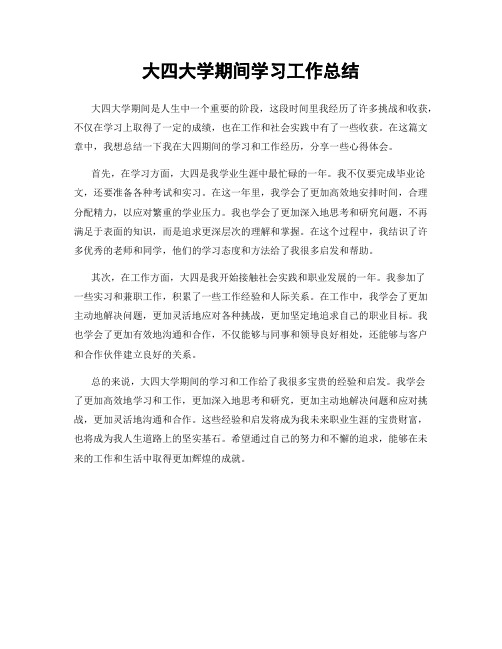 大四大学期间学习工作总结

大四大学期间是人生中一个重要的阶段，这段时间里我经历了许多挑战和收获，不仅在学习上取得了一定的成绩，也在工作和社会实践中有了一些收获。在这篇文章中，我想总结一下我在大四期间的学习和工作经历，分享一些心得体会。

首先，在学习方面，大四是我学业生涯中最忙碌的一年。我不仅要完成毕业论文，还要准备各种考试和实习。在这一年里，我学会了更加高效地安排时间，合理分配精力，以应对繁重的学业压力。我也学会了更加深入地思考和研究问题，不再满足于表面的知识，而是追求更深层次的理解和掌握。在这个过程中，我结识了许多优秀的老师和同学，他们的学习态度和方法给了我很多启发和帮助。

其次，在工作方面，大四是我开始接触社会实践和职业发展的一年。我参加了一些实习和兼职工作，积累了一些工作经验和人际关系。在工作中，我学会了更加主动地解决问题，更加灵活地应对各种挑战，更加坚定地追求自己的职业目标。我也学会了更加有效地沟通和合作，不仅能够与同事和领导良好相处，还能够与客户和合作伙伴建立良好的关系。

总的来说，大四大学期间的学习和工作给了我很多宝贵的经验和启发。我学会了更加高效地学习和工作，更加深入地思考和研究，更加主动地解决问题和应对挑战，更加灵活地沟通和合作。这些经验和启发将成为我未来职业生涯的宝贵财富，也将成为我人生道路上的坚实基石。希望通过自己的努力和不懈的追求，能够在未来的工作和生活中取得更加辉煌的成就。